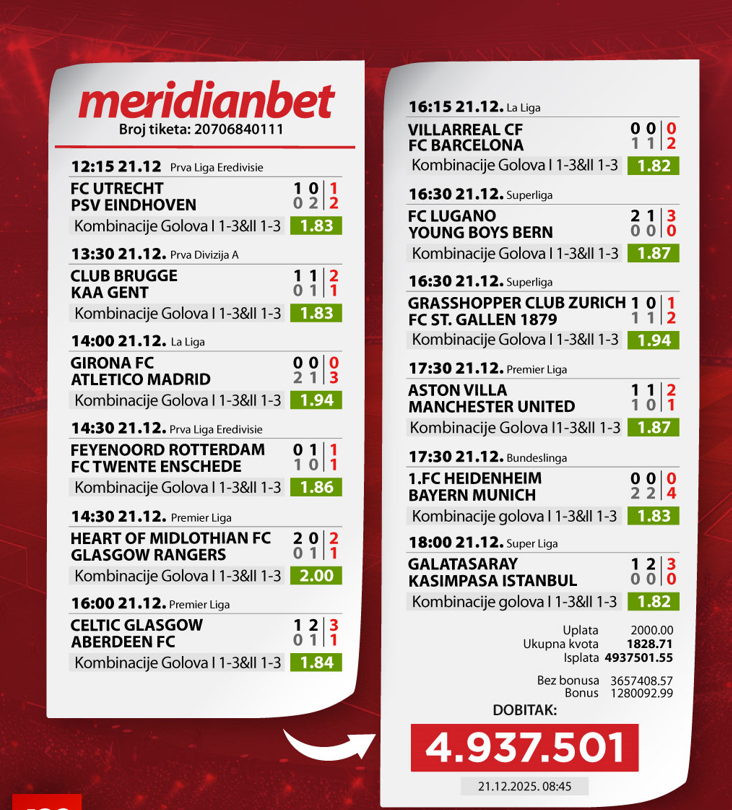 meridianbet
Broj tiketa: 20706840111

12:15 21.12 Prva Liga Eredivisie
FC UTRECHT 1 0 1
PSV EINDHOVEN 0 2 2
Kombinacije Golova I 1-3&II 1-3 1.83

13:30 21.12. Prva Divizija A
CLUB BRUGGE 1 1 2
KAA GENT 0 1 1
Kombinacije Golova I 1-3&II 1-3 1.83

14:00 21.12. La Liga
GIRONA FC 0 0 0
ATLETICO MADRID 2 1 3
Kombinacije Golova I 1-3&II 1-3 1.94

14:30 21.12. Prva Liga Eredivisie
FEYENOORD ROTTERDAM 0 1 1
FC TWENTE ENSCHEDE 1 0 1
Kombinacije Golova I 1-3&II 1-3 1.86

14:30 21.12. Premier Liga
HEART OF MIDLOTHIAN FC 2 0 2
GLASGOW RANGERS 0 1 1
Kombinacije Golova I 1-3&II 1-3 2.00

16:00 21.12. Premier Liga
CELTIC GLASGOW 1 2 3
ABERDEEN FC 0 1 1
Kombinacije Golova I 1-3&II 1-3 1.84

16:15 21.12. La Liga
VILLARREAL CF 0 0 0
FC BARCELONA 1 1 2
Kombinacije Golova I 1-3&II 1-3 1.82

16:30 21.12. Superliga
FC LUGANO 2 1 3
YOUNG BOYS BERN 0 0 0
Kombinacije Golova I 1-3&II 1-3 1.87

16:30 21.12. Superliga
GRASSHOPPER CLUB ZURICH 1 0 1
FC ST. GALLEN 1879 1 1 2
Kombinacije Golova I 1-3&II 1-3 1.94

17:30 21.12. Premier Liga
ASTON VILLA 1 1 2
MANCHESTER UNITED 1 0 1
Kombinacije Golova I1-3&II 1-3 1.87

17:30 21.12. Bundeslinga
1.FC HEIDENHEIM 0 0 0
BAYERN MUNICH 2 2 4
Kombinacije golova I 1-3&II 1-3 1.83

18:00 21.12. Super Liga
GALATASARAY 1 2 3
KASIMPASA ISTANBUL 0 0 0
Kombinacije golova I 1-3&II 1-3 1.82

Uplata 2000.00
Ukupna kvota 1828.71
Isplata 4937501.55

Bez bonusa 3657408.57
Bonus 1280092.99

DOBITAK:
4.937.501
21.12.2025. 08:45